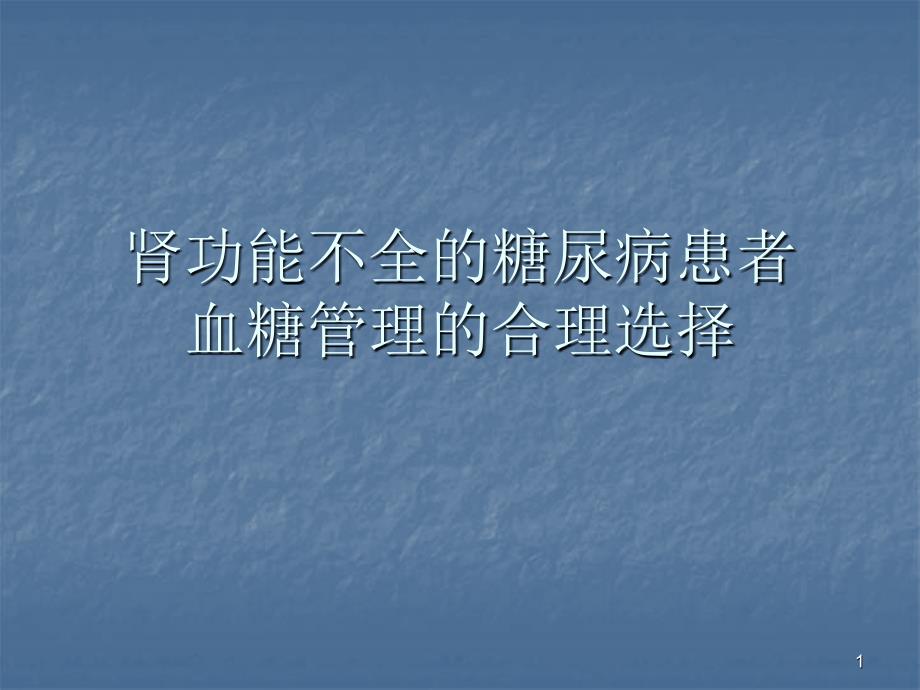 肾功能不全的糖尿病患者
血糖管理的合理选择

1